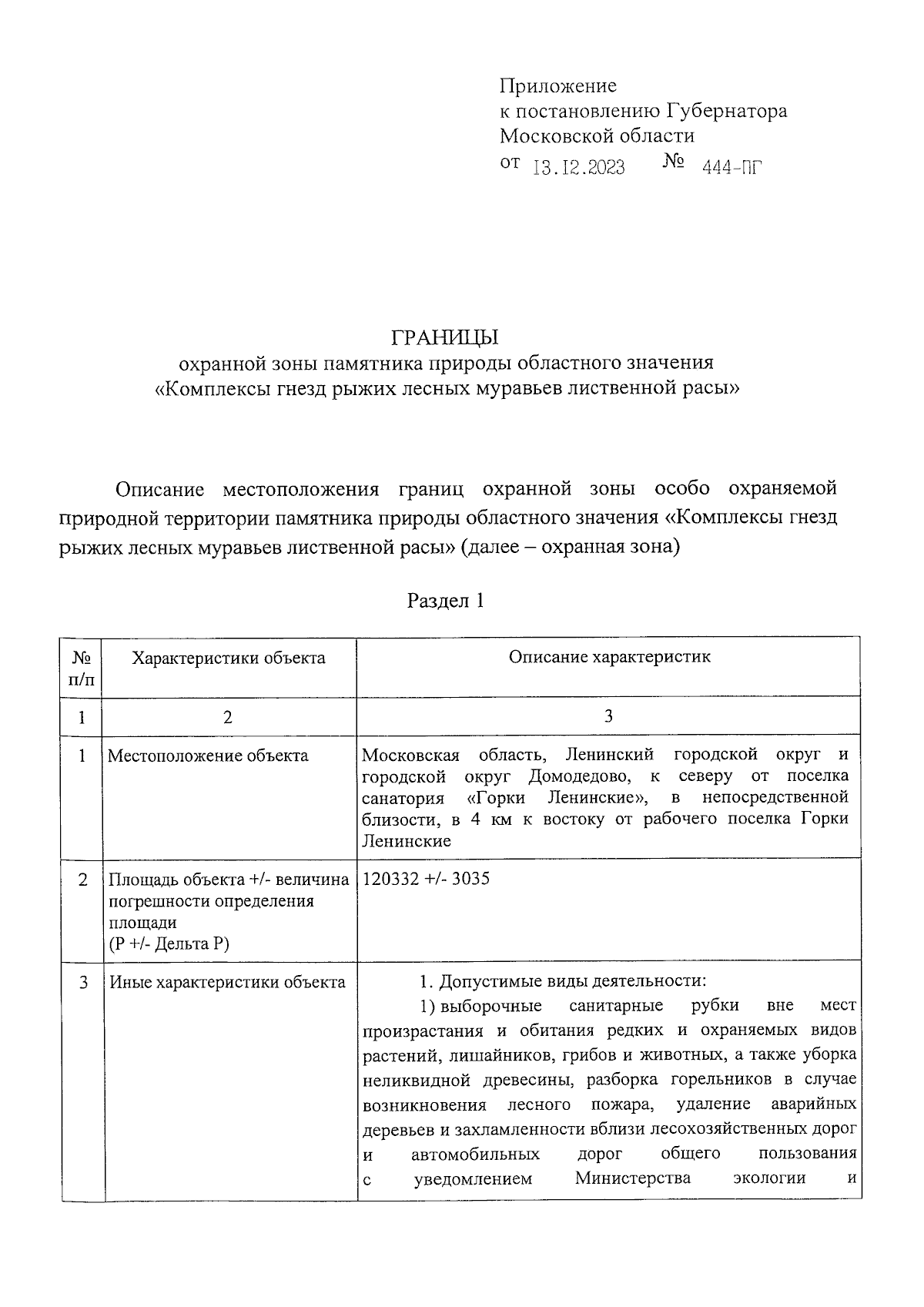 Приложение
к постановлению Губернатора
Московской области
от 13.12.2023 № 444-ПГ

ГРАНИЦЫ
охранной зоны памятника природы областного значения
«Комплексы гнезд рыжих лесных муравьев лиственной расы»

Описание местоположения границ охранной зоны особо охраняемой природной территории памятника природы областного значения «Комплексы гнезд рыжих лесных муравьев лиственной расы» (далее – охранная зона)

Раздел 1

| № п/п | Характеристики объекта | Описание характеристик |
|---|---|---|
| 1 | 2 | 3 |
| 1 | Местоположение объекта | Московская область, Ленинский городской округ и городской округ Домодедово, к северу от поселка санатория «Горки Ленинские», в непосредственной близости, в 4 км к востоку от рабочего поселка Горки Ленинские |
| 2 | Площадь объекта +/- величина погрешности определения площади (Р +/- Дельта Р) | 120332 +/- 3035 |
| 3 | Иные характеристики объекта | 1. Допустимые виды деятельности: 1) выборочные санитарные рубки вне мест произрастания и обитания редких и охраняемых видов растений, лишайников, грибов и животных, а также уборка неликвидной древесины, разборка горельников в случае возникновения лесного пожара, удаление аварийных деревьев и захламленности вблизи лесохозяйственных дорог и автомобильных дорог общего пользования с уведомлением Министерства экологии и |